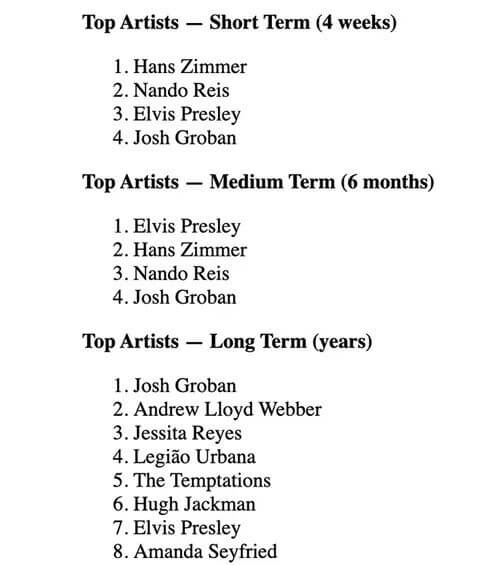 Top Artists — Short Term (4 weeks)

1. Hans Zimmer
2. Nando Reis
3. Elvis Presley
4. Josh Groban

Top Artists — Medium Term (6 months)

1. Elvis Presley
2. Hans Zimmer
3. Nando Reis
4. Josh Groban

Top Artists — Long Term (years)

1. Josh Groban
2. Andrew Lloyd Webber
3. Jessita Reyes
4. Legião Urbana
5. The Temptations
6. Hugh Jackman
7. Elvis Presley
8. Amanda Seyfried